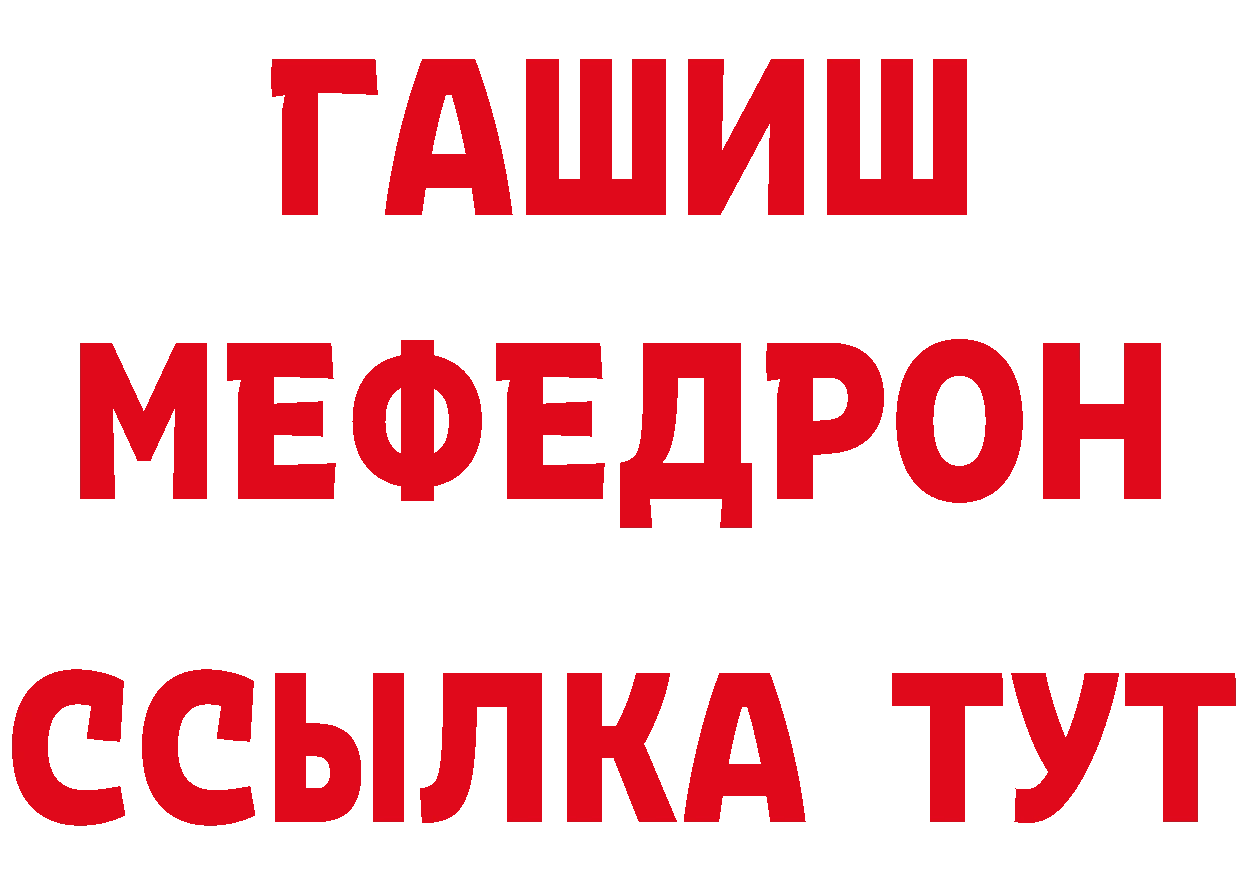 ГАШИШ
МЕФЕДРОН
ССЫЛКА ТУТ